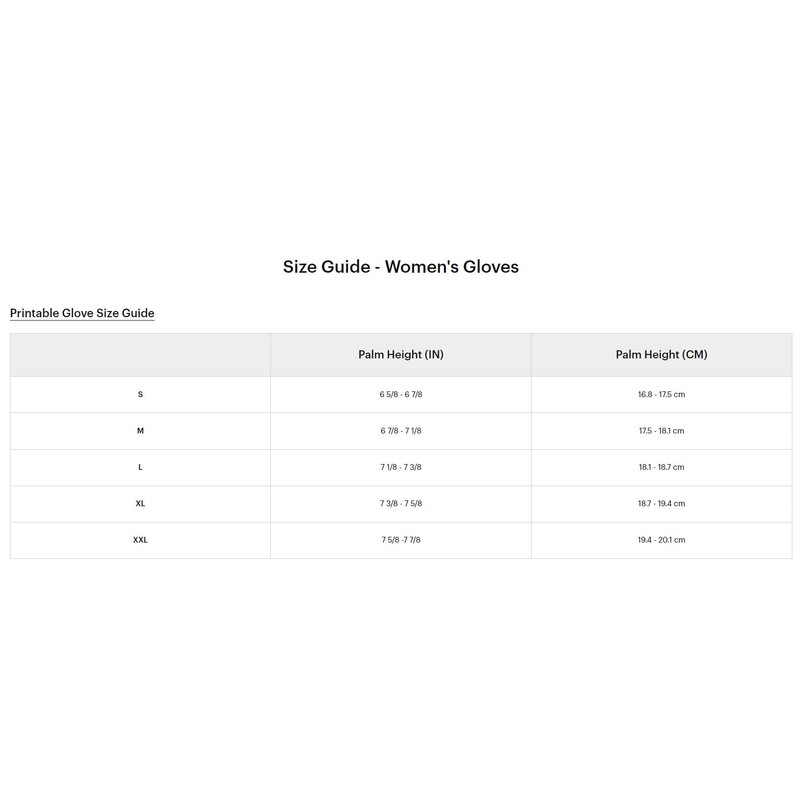 Size Guide - Women's Gloves

Printable Glove Size Guide

| | Palm Height (IN) | Palm Height (CM) |
|---|---|---|
| S | 6 5/8 - 6 7/8 | 16.8 - 17.5 cm |
| M | 6 7/8 - 7 1/8 | 17.5 - 18.1 cm |
| L | 7 1/8 - 7 3/8 | 18.1 - 18.7 cm |
| XL | 7 3/8 - 7 5/8 | 18.7 - 19.4 cm |
| XXL | 7 5/8 -7 7/8 | 19.4 - 20.1 cm |